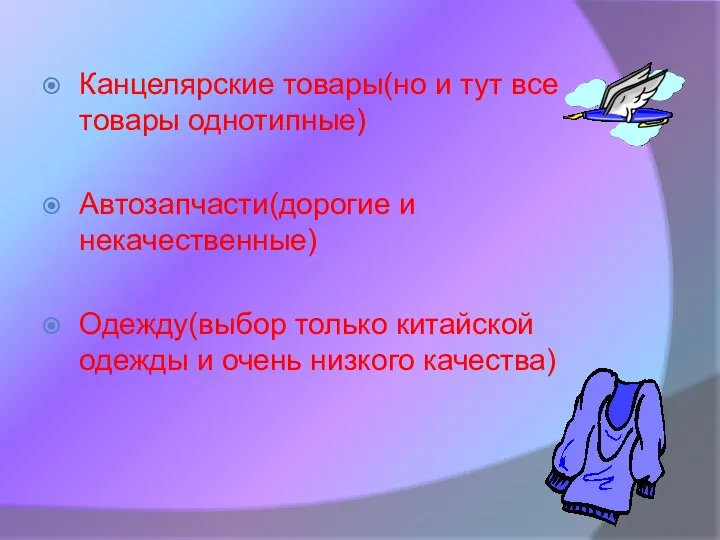 Канцелярские товары(но и тут все товары однотипные)

Автозапчасти(дорогие и некачественные)

Одежду(выбор только китайской одежды и очень низкого качества)